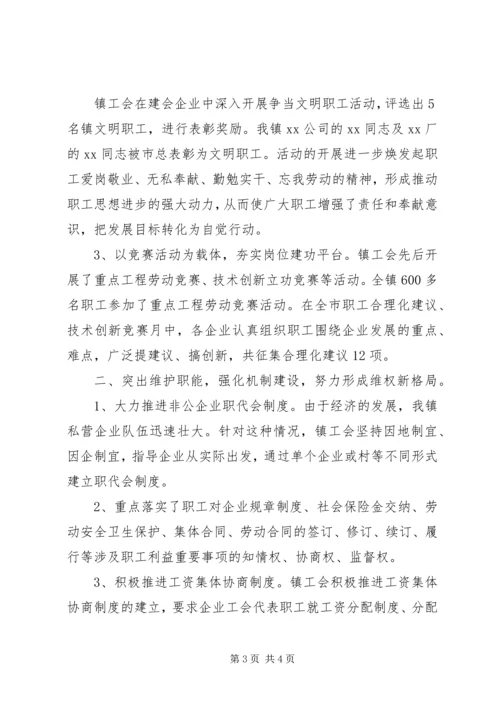 镇工会在建会企业中深入开展争当文明职工活动，评选出5名镇文明职工，进行表彰奖励。我镇xx公司的xx同志及xx厂的xx同志被市总表彰为文明职工。活动的开展进一步焕发起职工爱岗敬业、无私奉献、勤勉实干、忘我劳动的精神，形成推动职工思想进步的强大动力，从而使广大职工增强了责任和奉献意识，把发展目标转化为自觉行动。

3、以竞赛活动为载体，夯实岗位建功平台。镇工会先后开展了重点工程劳动竞赛、技术创新立功竞赛等活动。全镇600多名职工参加了重点工程劳动竞赛活动。在全市职工合理化建议、技术创新竞赛月中，各企业认真组织职工围绕企业发展的重点、难点，广泛提建议、搞创新，共征集合理化建议12项。

二、突出维护职能，强化机制建设，努力形成维权新格局。

1、大力推进非公企业职代会制度。由于经济的发展，我镇私营企业队伍迅速壮大。针对这种情况，镇工会坚持因地制宜、因企制宜，指导企业从实际出发，通过单个企业或村等不同形式建立职代会制度。

2、重点落实了职工对企业规章制度、社会保险金交纳、劳动安全卫生保护、集体合同、劳动合同的签订、修订、续订、履行等涉及职工利益重要事项的知情权、协商权、监督权。

3、积极推进工资集体协商制度。镇工会积极推进工资集体协商制度的建立，要求企业工会代表职工就工资分配制度、分配

第3页 共4页